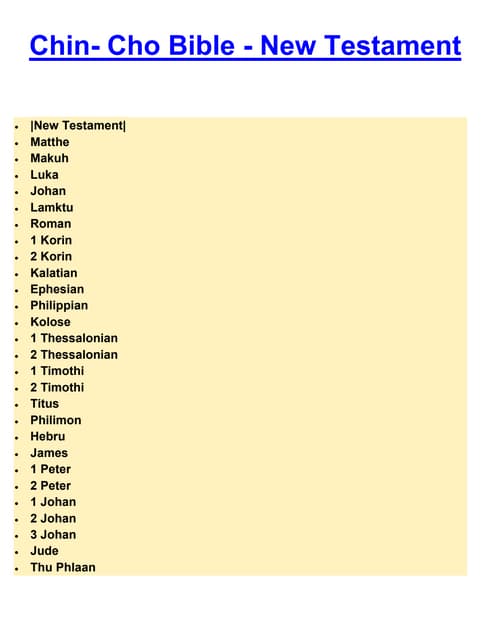 Chin- Cho Bible - New Testament

- |New Testament|
- Matthe
- Makuh
- Luka
- Johan
- Lamktu
- Roman
- 1 Korin
- 2 Korin
- Kalatian
- Ephesian
- Philippian
- Kolose
- 1 Thessalonian
- 2 Thessalonian
- 1 Timothi
- 2 Timothi
- Titus
- Philimon
- Hebru
- James
- 1 Peter
- 2 Peter
- 1 Johan
- 2 Johan
- 3 Johan
- Jude
- Thu Phlaan